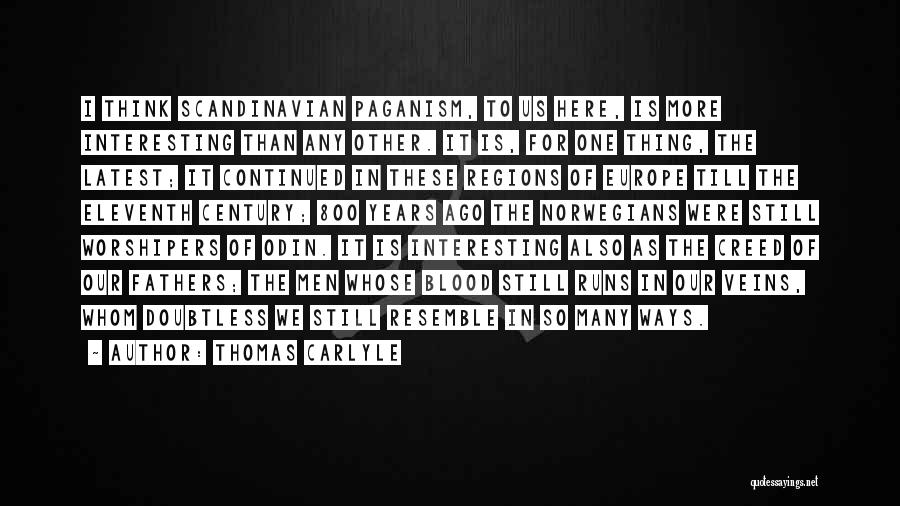 I THINK SCANDINAVIAN PAGANISM, TO US HERE, IS MORE INTERESTING THAN ANY OTHER. IT IS, FOR ONE THING, THE LATEST; IT CONTINUED IN THESE REGIONS OF EUROPE TILL THE ELEVENTH CENTURY; 800 YEARS AGO THE NORWEGIANS WERE STILL WORSHIPERS OF ODIN. IT IS INTERESTING ALSO AS THE CREED OF OUR FATHERS; THE MEN WHOSE BLOOD STILL RUNS IN OUR VEINS, WHOM DOUBTLESS WE STILL RESEMBLE IN SO MANY WAYS.

- AUTHOR: THOMAS CARLYLE

quotessayings.net